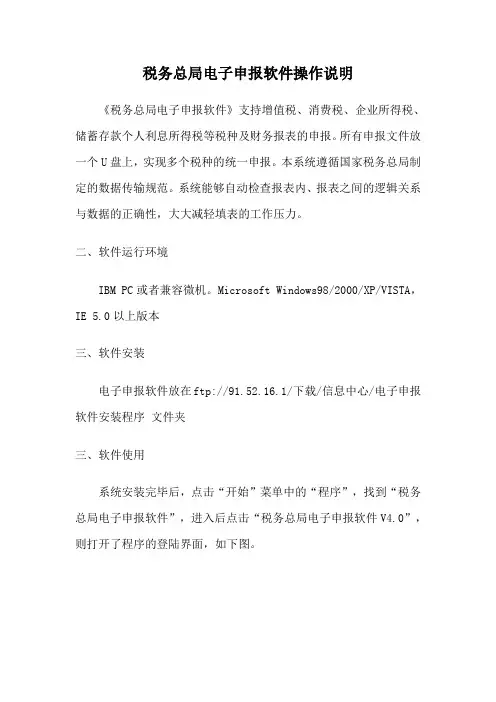 税务总局电子申报软件操作说明

《税务总局电子申报软件》支持增值税、消费税、企业所得税、储蓄存款个人利息所得税等税种及财务报表的申报。所有申报文件放一个U盘上，实现多个税种的统一申报。本系统遵循国家税务总局制定的数据传输规范。系统能够自动检查报表内、报表之间的逻辑关系与数据的正确性，大大减轻填表的工作压力。

二、软件运行环境

IBM PC或者兼容微机。Microsoft Windows98/2000/XP/VISTA，IE 5.0以上版本

三、软件安装

电子申报软件放在ftp://91.52.16.1/下载/信息中心/电子申报软件安装程序 文件夹

三、软件使用

系统安装完毕后，点击“开始”菜单中的“程序”，找到“税务总局电子申报软件”，进入后点击“税务总局电子申报软件V4.0”，则打开了程序的登陆界面，如下图。